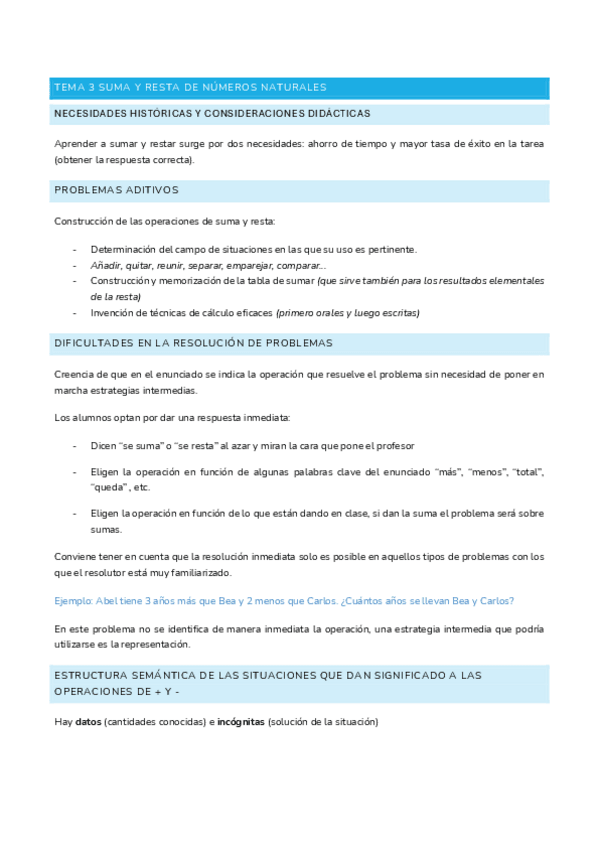 TEMA 3 SUMA Y RESTA DE NÚMEROS NATURALES

NECESIDADES HISTÓRICAS Y CONSIDERACIONES DIDÁCTICAS

Aprender a sumar y restar surge por dos necesidades: ahorro de tiempo y mayor tasa de éxito en la tarea (obtener la respuesta correcta).

PROBLEMAS ADITIVOS

Construcción de las operaciones de suma y resta:

- Determinación del campo de situaciones en las que su uso es pertinente.
- Añadir, quitar, reunir, separar, emparejar, comparar...
- Construcción y memorización de la tabla de sumar (que sirve también para los resultados elementales de la resta)
- Invención de técnicas de cálculo eficaces (primero orales y luego escritas)

DIFICULTADES EN LA RESOLUCIÓN DE PROBLEMAS

Creencia de que en el enunciado se indica la operación que resuelve el problema sin necesidad de poner en marcha estrategias intermedias.

Los alumnos optan por dar una respuesta inmediata:

- Dicen "se suma" o "se resta" al azar y miran la cara que pone el profesor
- Eligen la operación en función de algunas palabras clave del enunciado "más", "menos", "total", "queda", etc.
- Eligen la operación en función de lo que están dando en clase, si dan la suma el problema será sobre sumas.

Conviene tener en cuenta que la resolución inmediata solo es posible en aquellos tipos de problemas con los que el resolutor está muy familiarizado.

Ejemplo: Abel tiene 3 años más que Bea y 2 menos que Carlos. ¿Cuántos años se llevan Bea y Carlos?

En este problema no se identifica de manera inmediata la operación, una estrategia intermedia que podría utilizarse es la representación.

ESTRUCTURA SEMÁNTICA DE LAS SITUACIONES QUE DAN SIGNIFICADO A LAS OPERACIONES DE + Y -

Hay datos (cantidades conocidas) e incógnitas (solución de la situación)